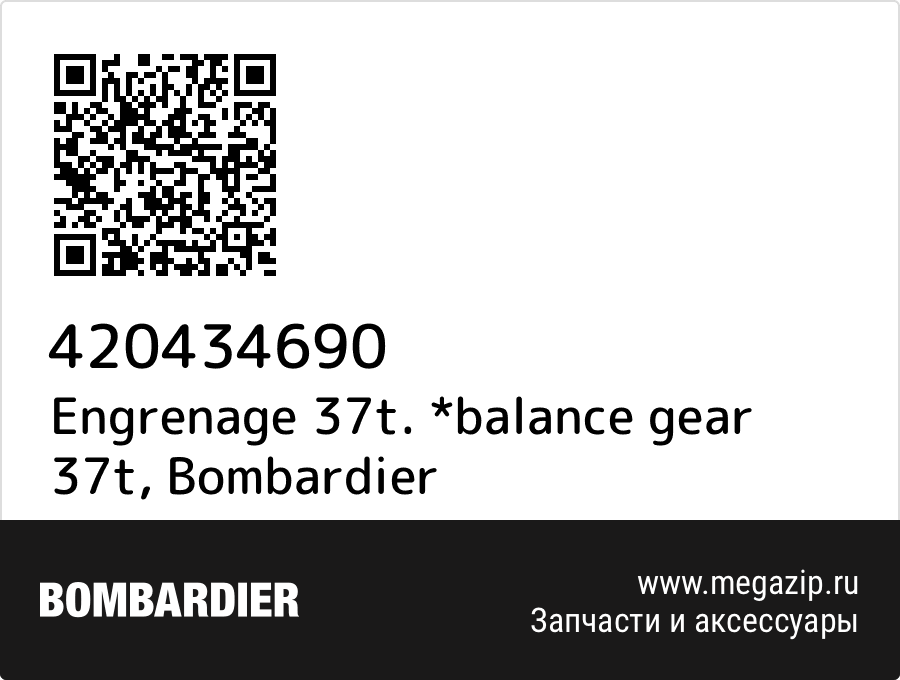 420434690
Engrenage 37t. *balance gear 37t, Bombardier

BOMBARDIER

www.megazip.ru
Запчасти и аксессуары